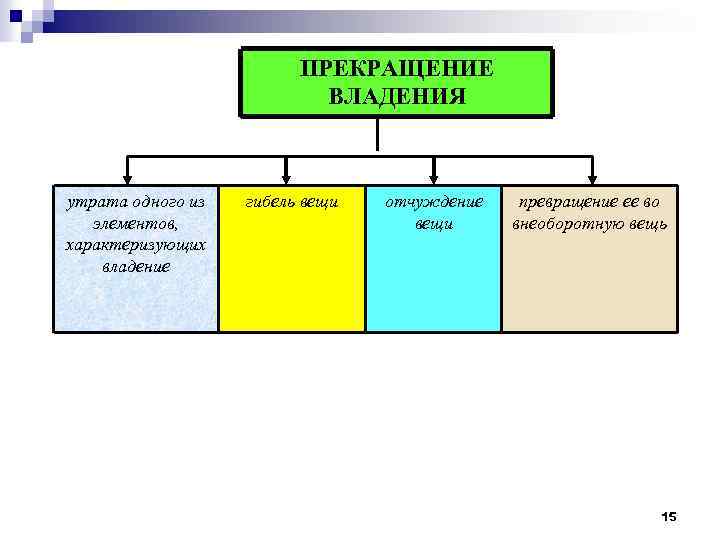 ПРЕКРАЩЕНИЕ ВЛАДЕНИЯ

утрата одного из элементов, характеризующих владение

гибель вещи

отчуждение вещи

превращение ее во внеоборотную вещь

15